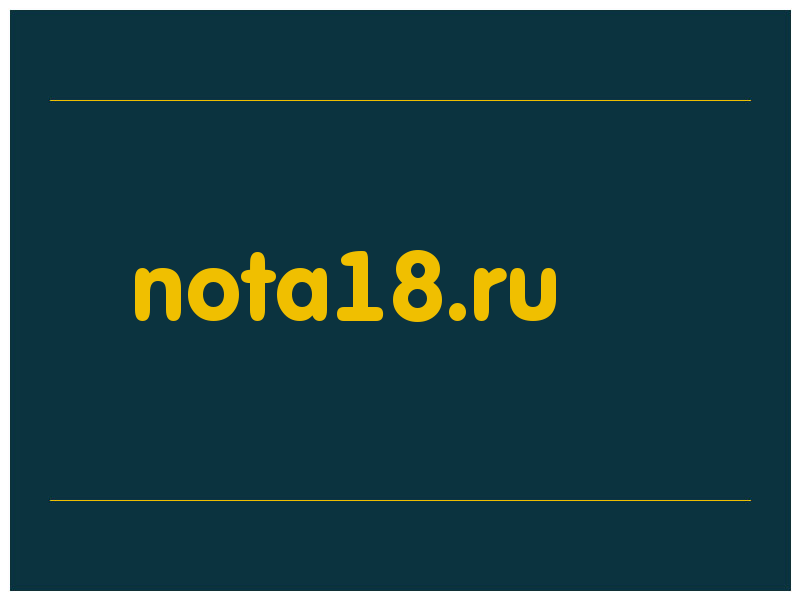 nota18.ru